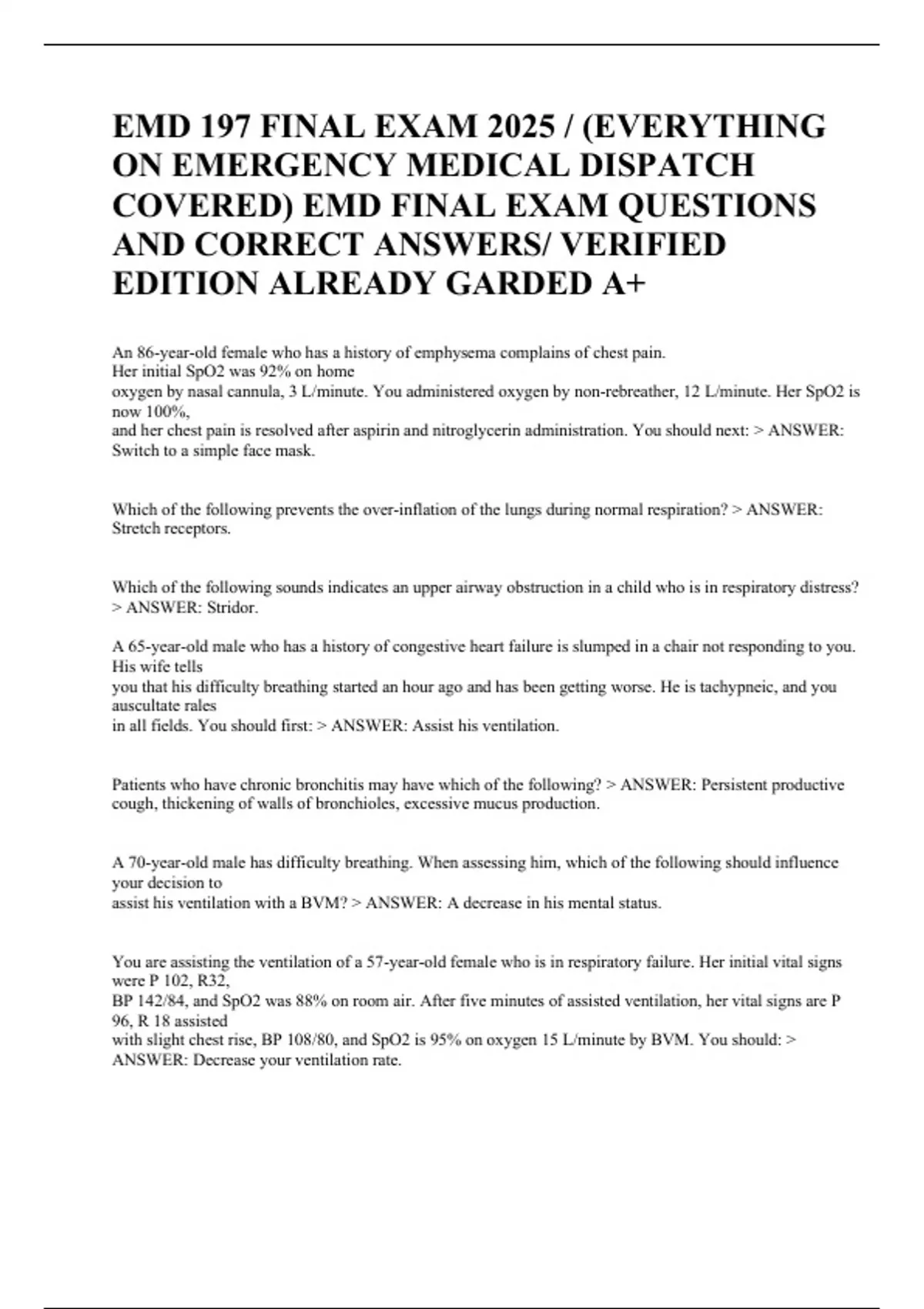 EMD 197 FINAL EXAM 2025 / (EVERYTHING ON EMERGENCY MEDICAL DISPATCH COVERED) EMD FINAL EXAM QUESTIONS AND CORRECT ANSWERS/ VERIFIED EDITION ALREADY GARDED A+

An 86-year-old female who has a history of emphysema complains of chest pain. Her initial SpO2 was 92% on home oxygen by nasal cannula, 3 L/minute. You administered oxygen by non-rebreather, 12 L/minute. Her SpO2 is now 100%, and her chest pain is resolved after aspirin and nitroglycerin administration. You should next: > ANSWER: Switch to a simple face mask.

Which of the following prevents the over-inflation of the lungs during normal respiration? > ANSWER: Stretch receptors.

Which of the following sounds indicates an upper airway obstruction in a child who is in respiratory distress? > ANSWER: Stridor.

A 65-year-old male who has a history of congestive heart failure is slumped in a chair not responding to you. His wife tells you that his difficulty breathing started an hour ago and has been getting worse. He is tachypneic, and you auscultate rales in all fields. You should first: > ANSWER: Assist his ventilation.

Patients who have chronic bronchitis may have which of the following? > ANSWER: Persistent productive cough, thickening of walls of bronchioles, excessive mucus production.

A 70-year-old male has difficulty breathing. When assessing him, which of the following should influence your decision to assist his ventilation with a BVM? > ANSWER: A decrease in his mental status.

You are assisting the ventilation of a 57-year-old female who is in respiratory failure. Her initial vital signs were P 102, R32, BP 142/84, and SpO2 was 88% on room air. After five minutes of assisted ventilation, her vital signs are P 96, R 18 assisted with slight chest rise, BP 108/80, and SpO2 is 95% on oxygen 15 L/minute by BVM. You should: > ANSWER: Decrease your ventilation rate.